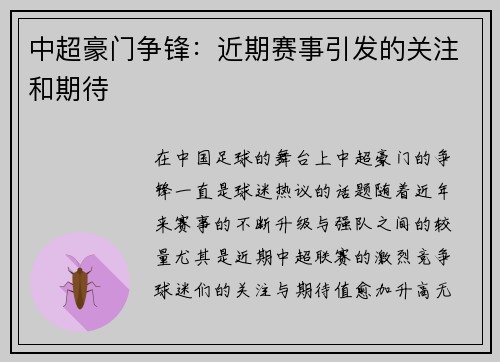 中超豪门争锋：近期赛事引发的关注和期待

在中国足球的舞台上中超豪门的争锋一直是球迷热议的话题随着近年来赛事的不断升级与强队之间的较量尤其是近期中超联赛的激烈竞争球迷们的关注与期待值愈加升高无